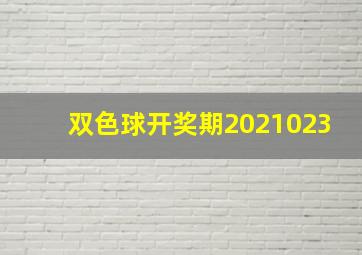 双色球开奖期2021023